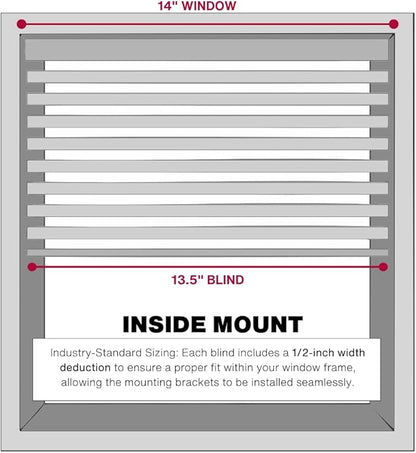 14" WINDOW

13.5" BLIND

INSIDE MOUNT

Industry-Standard Sizing: Each blind includes a 1/2-inch width deduction to ensure a proper fit within your window frame, allowing the mounting brackets to be installed seamlessly.